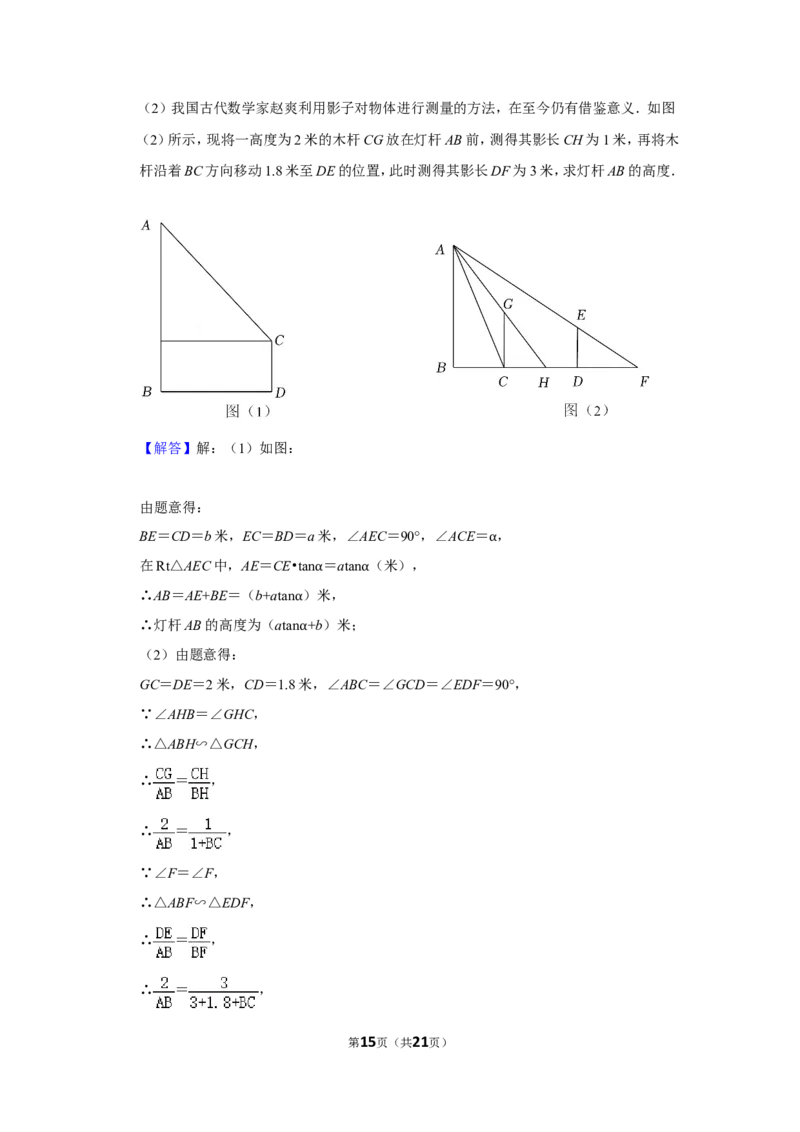 （2）我国古代数学家赵爽利用影子对物体进行测量的方法，在至今仍有借鉴意义．如图（2）所示，现将一高度为2米的木杆CG放在灯杆AB前，测得其影长CH为1米，再将木杆沿着BC方向移动1.8米至DE的位置，此时测得其影长DF为3米，求灯杆AB的高度．

A
C
B
D
图（1）

A
G
E
B
C
H
D
F
图（2）

【解答】解：（1）如图：

由题意得：

BE＝CD＝b米，EC＝BD＝a米，∠AEC＝90°，∠ACE＝α，

在Rt△AEC中，AE＝CE•tanα＝atanα（米），

∴AB＝AE+BE＝（b+atanα）米，

∴灯杆AB的高度为（atanα+b）米；

（2）由题意得：

GC＝DE＝2米，CD＝1.8米，∠ABC＝∠GCD＝∠EDF＝90°，

∵∠AHB＝∠GHC，

∴△ABH∽△GCH，

∴$\frac{CG}{AB}=\frac{CH}{BH}$，

∴$\frac{2}{AB}=\frac{1}{1+BC}$，

∵∠F＝∠F，

∴△ABF∽△EDF，

∴$\frac{DE}{AB}=\frac{DF}{BF}$，

∴$\frac{2}{AB}=\frac{3}{3+1.8+BC}$，

第15页（共21页）